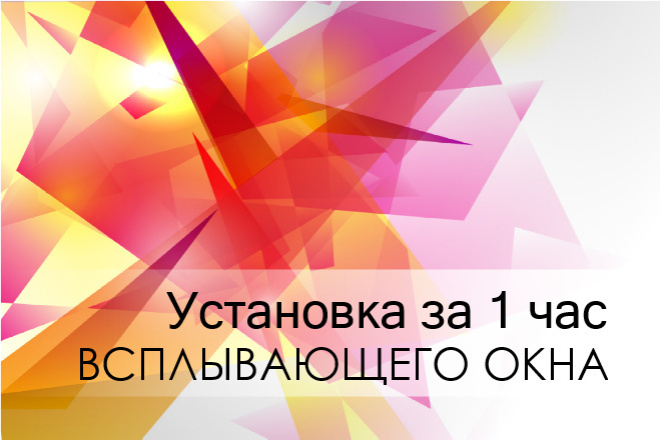 Установка за 1 час
ВСПЛЫВАЮЩЕГО ОКНА